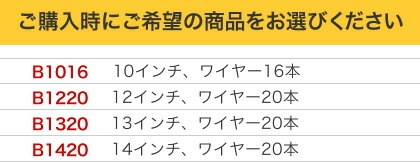 ご購入時にご希望の商品をお選びください

| B1016 | 10インチ、ワイヤー16本 |
|---|---|
| B1220 | 12インチ、ワイヤー20本 |
| B1320 | 13インチ、ワイヤー20本 |
| B1420 | 14インチ、ワイヤー20本 |